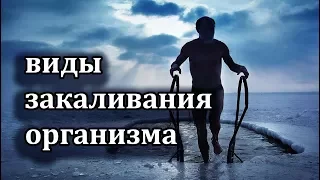 виды закаливания организма